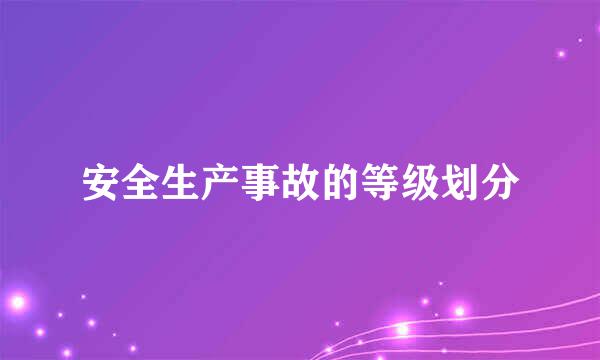 安全生产事故的等级划分